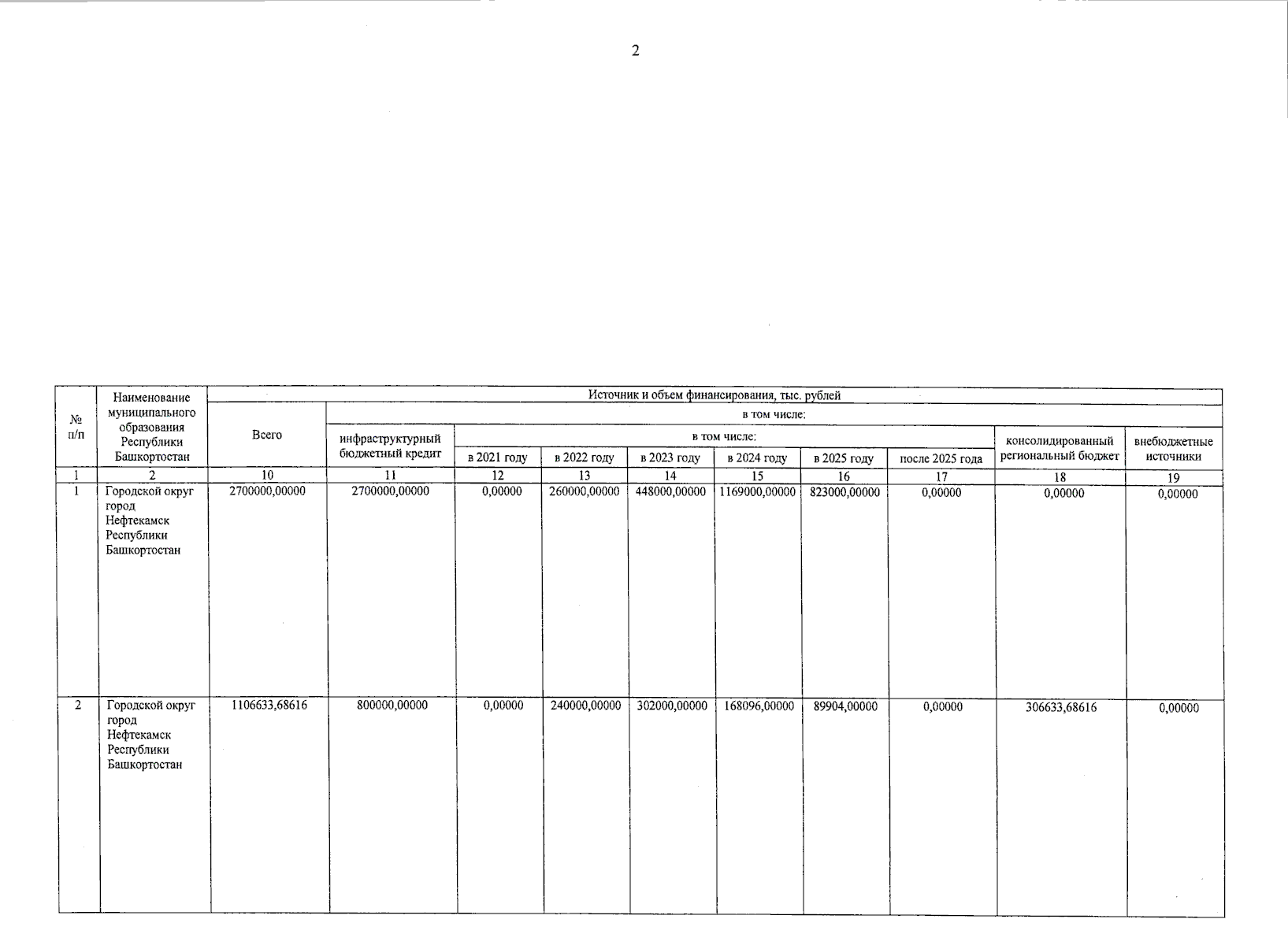 2

| № п/п | Наименование муниципального образования Республики Башкортостан | Источник и объем финансирования, тыс. рублей | | | | | | | | | |
|---|---|---|---|---|---|---|---|---|---|---|---|
| | | Всего | в том числе: | | | | | | | | |
| | | | инфраструктурный бюджетный кредит | в том числе: | | | | | | консолидированный региональный бюджет | внебюджетные источники |
| | | | | в 2021 году | в 2022 году | в 2023 году | в 2024 году | в 2025 году | после 2025 года | | |
| 1 | 2 | 10 | 11 | 12 | 13 | 14 | 15 | 16 | 17 | 18 | 19 |
| 1 | Городской округ город Нефтекамск Республики Башкортостан | 2700000,00000 | 2700000,00000 | 0,00000 | 260000,00000 | 448000,00000 | 1169000,00000 | 823000,00000 | 0,00000 | 0,00000 | 0,00000 |
| 2 | Городской округ город Нефтекамск Республики Башкортостан | 1106633,68616 | 800000,00000 | 0,00000 | 240000,00000 | 302000,00000 | 168096,00000 | 89904,00000 | 0,00000 | 306633,68616 | 0,00000 |